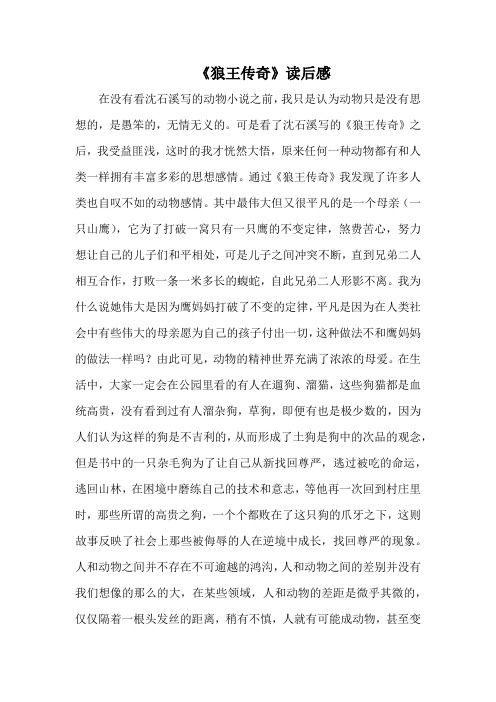 《狼王传奇》读后感

在没有看沈石溪写的动物小说之前，我只是认为动物只是没有思想的，是愚笨的，无情无义的。可是看了沈石溪写的《狼王传奇》之后，我受益匪浅，这时的我才恍然大悟，原来任何一种动物都有和人类一样拥有丰富多彩的思想感情。通过《狼王传奇》我发现了许多人类也自叹不如的动物感情。其中最伟大但又很平凡的是一个母亲（一只山鹰），它为了打破一窝只有一只鹰的不变定律，煞费苦心，努力想让自己的儿子们和平相处，可是儿子之间冲突不断，直到兄弟二人相互合作，打败一条一米多长的蝮蛇，自此兄弟二人形影不离。我为什么说她伟大是因为鹰妈妈打破了不变的定律，平凡是因为在人类社会中有些伟大的母亲愿为自己的孩子付出一切，这种做法不和鹰妈妈的做法一样吗？由此可见，动物的精神世界充满了浓浓的母爱。在生活中，大家一定会在公园里看的有人在遛狗、溜猫，这些狗猫都是血统高贵，没有看到过有人溜杂狗，草狗，即便有也是极少数的，因为人们认为这样的狗是不吉利的，从而形成了土狗是狗中的次品的观念，但是书中的一只杂毛狗为了让自己从新找回尊严，逃过被吃的命运，逃回山林，在困境中磨练自己的技术和意志，等他再一次回到村庄里时，那些所谓的高贵之狗，一个个都败在了这只狗的爪牙之下，这则故事反映了社会上那些被侮辱的人在逆境中成长，找回尊严的现象。人和动物之间并不存在不可逾越的鸿沟，人和动物之间的差别并没有我们想像的那么的大，在某些领域，人和动物的差距是微乎其微的，仅仅隔着一根头发丝的距离，稍有不慎，人就有可能成动物，甚至变